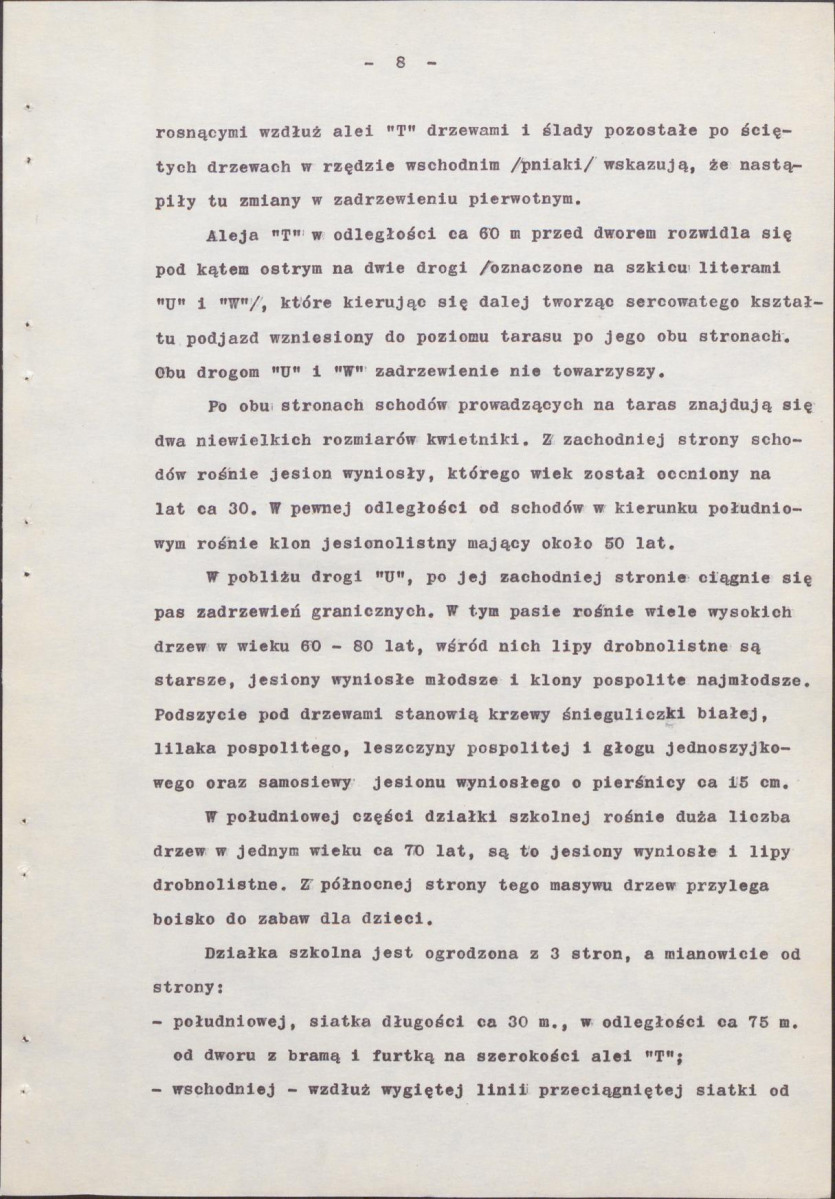 - 8 -

rosnącymi wzdłuż alei "T" drzewami i ślady pozostałe po ściętych drzewach w rzędzie wschodnim /pniaki/ wskazują, że nastąpiły tu zmiany w zadrzewieniu pierwotnym.

Aleja "T" w odległości ca 60 m przed dworem rozwidla się pod kątem ostrym na dwie drogi /oznaczone na szkicu literami "U" i "W"/, które kierując się dalej tworząc sercowatego kształtu podjazd wzniesiony do poziomu tarasu po jego obu stronach. Obu drogom "U" i "W" zadrzewienie nie towarzyszy.

Po obu stronach schodów prowadzących na taras znajdują się dwa niewielkich rozmiarów kwietniki. Z zachodniej strony schodów rośnie jesion wyniosły, którego wiek został oceniony na lat ca 30. W pewnej odległości od schodów w kierunku południowym rośnie klon jesionolistny mający około 50 lat.

W pobliżu drogi "U", po jej zachodniej stronie ciągnie się pas zadrzewień granicznych. W tym pasie rośnie wiele wysokich drzew w wieku 60 - 80 lat, wśród nich lipy drobnolistne są starsze, jesiony wyniosłe młodsze i klony pospolite najmłodsze. Podszycie pod drzewami stanowią krzewy śnieguliczki białej, lilaka pospolitego, leszczyny pospolitej i głogu jednoszyjkowego oraz samosiewy jesionu wyniosłego o pierśnicy ca 15 cm.

W południowej części działki szkolnej rośnie duża liczba drzew w jednym wieku ca 70 lat, są to jesiony wyniosłe i lipy drobnolistne. Z północnej strony tego masywu drzew przylega boisko do zabaw dla dzieci.

Działka szkolna jest ogrodzona z 3 stron, a mianowicie od strony:

- południowej, siatka długości ca 30 m., w odległości ca 75 m. od dworu z bramą i furtką na szerokości alei "T";

- wschodniej - wzdłuż wygiętej linii przeciągniętej siatki od